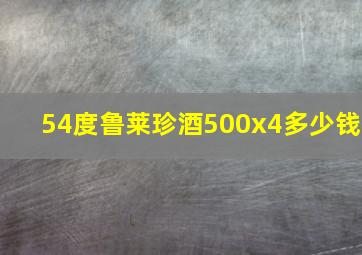 54度鲁莱珍酒500x4多少钱